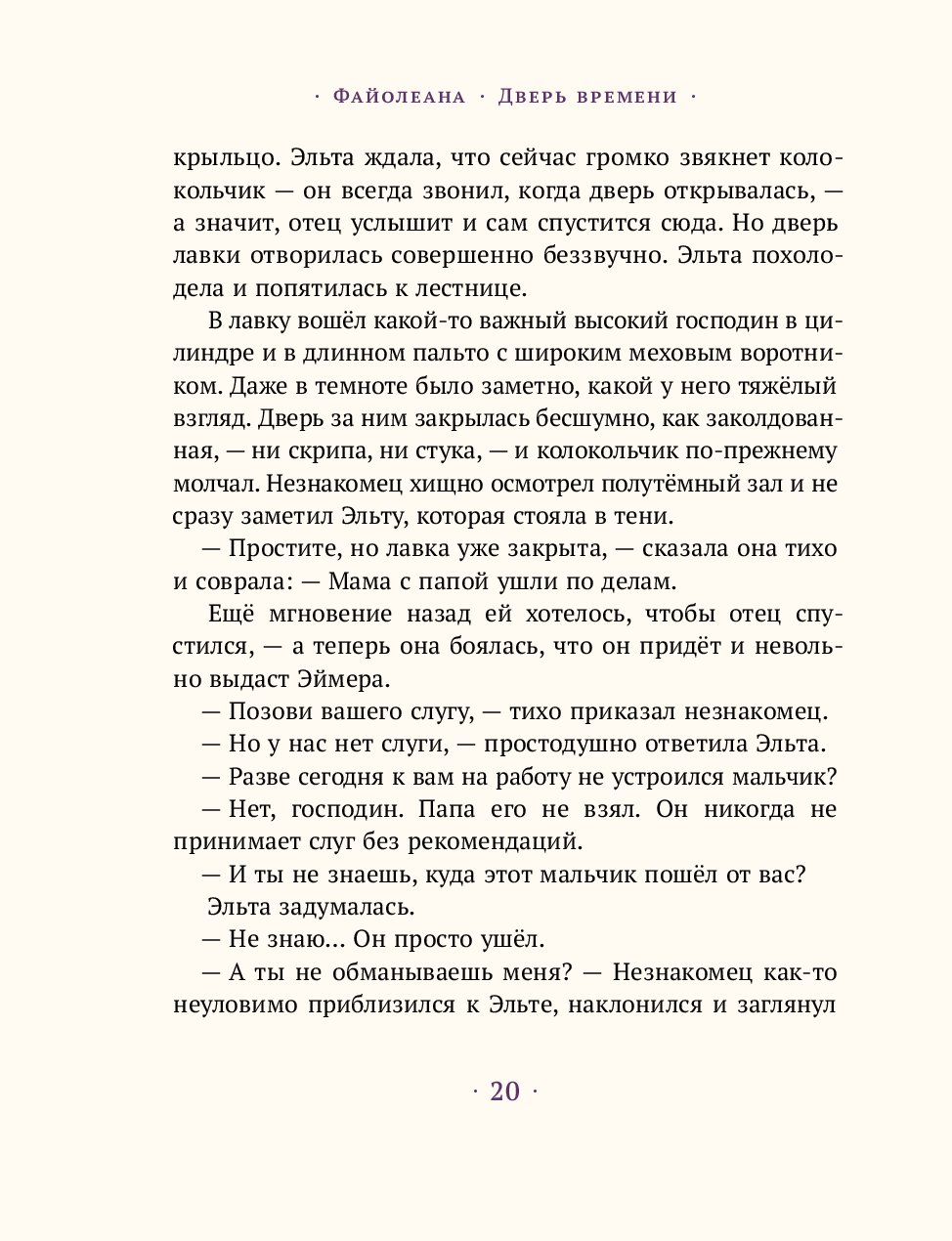 · Файолеана · Дверь времени ·

крыльцо. Эльта ждала, что сейчас громко звякнет колокольчик — он всегда звонил, когда дверь открывалась, — а значит, отец услышит и сам спустится сюда. Но дверь лавки отворилась совершенно беззвучно. Эльта похолодела и попятилась к лестнице.

В лавку вошёл какой-то важный высокий господин в цилиндре и в длинном пальто с широким меховым воротником. Даже в темноте было заметно, какой у него тяжёлый взгляд. Дверь за ним закрылась бесшумно, как заколдованная, — ни скрипа, ни стука, — и колокольчик по-прежнему молчал. Незнакомец хищно осмотрел полутёмный зал и не сразу заметил Эльту, которая стояла в тени.

— Простите, но лавка уже закрыта, — сказала она тихо и соврала: — Мама с папой ушли по делам.

Ещё мгновение назад ей хотелось, чтобы отец спустился, — а теперь она боялась, что он придёт и невольно выдаст Эймера.

— Позови вашего слугу, — тихо приказал незнакомец.

— Но у нас нет слуги, — простодушно ответила Эльта.

— Разве сегодня к вам на работу не устроился мальчик?

— Нет, господин. Папа его не взял. Он никогда не принимает слуг без рекомендаций.

— И ты не знаешь, куда этот мальчик пошёл от вас?

Эльта задумалась.

— Не знаю... Он просто ушёл.

— А ты не обманываешь меня? — Незнакомец как-то неуловимо приблизился к Эльте, наклонился и заглянул

· 20 ·